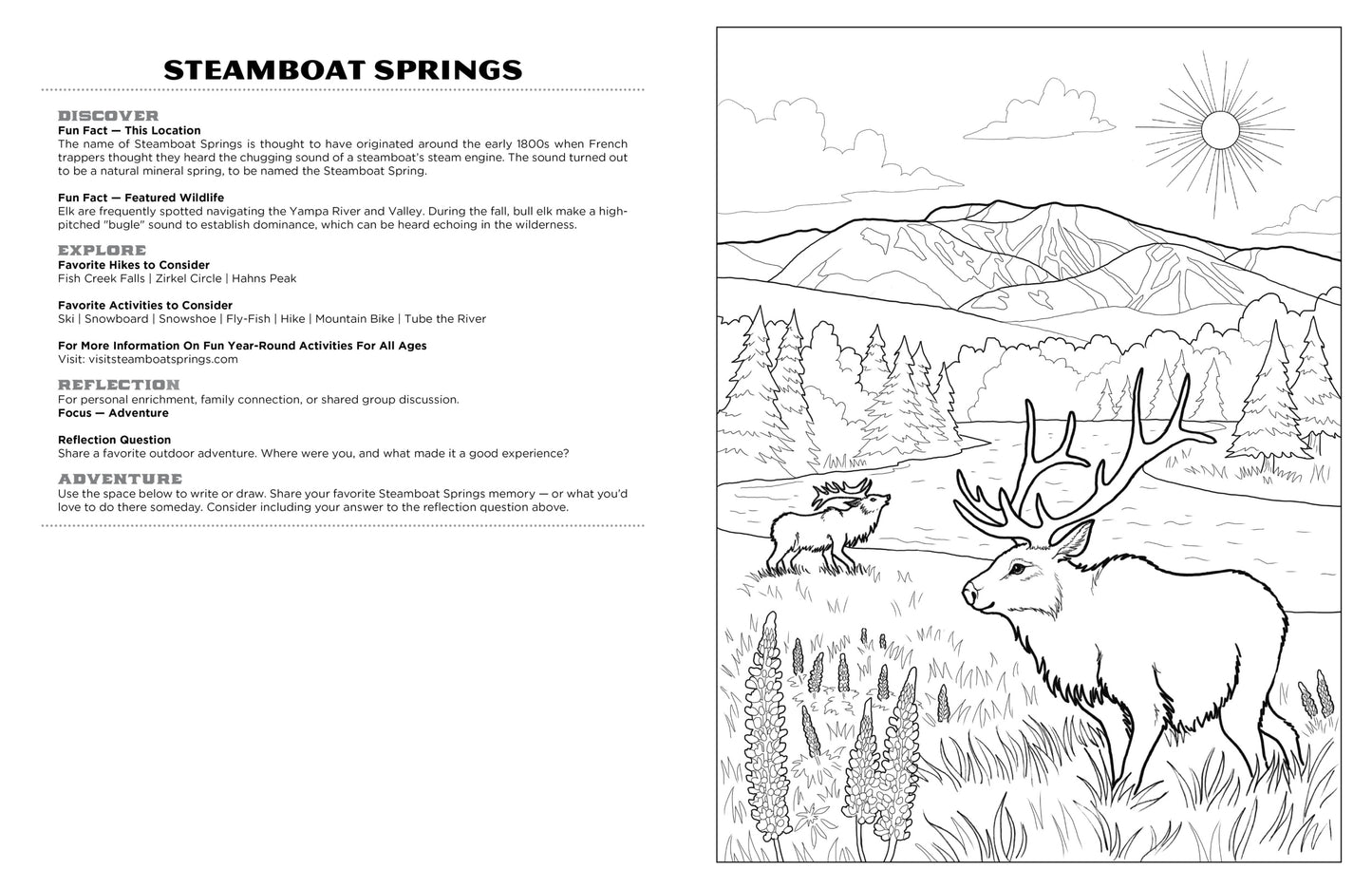 STEAMBOAT SPRINGS

DISCOVER
Fun Fact — This Location
The name of Steamboat Springs is thought to have originated around the early 1800s when French trappers thought they heard the chugging sound of a steamboat's steam engine. The sound turned out to be a natural mineral spring, to be named the Steamboat Spring.

Fun Fact — Featured Wildlife
Elk are frequently spotted navigating the Yampa River and Valley. During the fall, bull elk make a high-pitched "bugle" sound to establish dominance, which can be heard echoing in the wilderness.

EXPLORE
Favorite Hikes to Consider
Fish Creek Falls | Zirkel Circle | Hahns Peak

Favorite Activities to Consider
Ski | Snowboard | Snowshoe | Fly-Fish | Hike | Mountain Bike | Tube the River

For More Information On Fun Year-Round Activities For All Ages
Visit: visitsteamboatsprings.com

REFLECTION
For personal enrichment, family connection, or shared group discussion.
Focus — Adventure

Reflection Question
Share a favorite outdoor adventure. Where were you, and what made it a good experience?

ADVENTURE
Use the space below to write or draw. Share your favorite Steamboat Springs memory — or what you'd love to do there someday. Consider including your answer to the reflection question above.